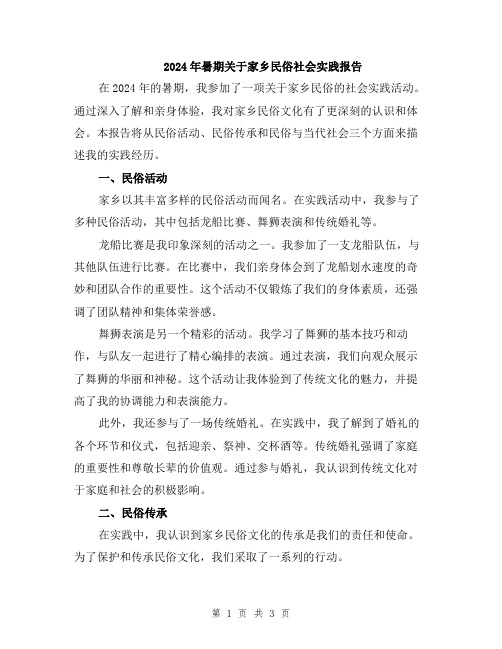 2024年暑期关于家乡民俗社会实践报告

在2024年的暑期，我参加了一项关于家乡民俗的社会实践活动。通过深入了解和亲身体验，我对家乡民俗文化有了更深刻的认识和体会。本报告将从民俗活动、民俗传承和民俗与当代社会三个方面来描述我的实践经历。

一、民俗活动

家乡以其丰富多样的民俗活动而闻名。在实践活动中，我参与了多种民俗活动，其中包括龙船比赛、舞狮表演和传统婚礼等。

龙船比赛是我印象深刻的活动之一。我参加了一支龙船队伍，与其他队伍进行比赛。在比赛中，我们亲身体会到了龙船划水速度的奇妙和团队合作的重要性。这个活动不仅锻炼了我们的身体素质，还强调了团队精神和集体荣誉感。

舞狮表演是另一个精彩的活动。我学习了舞狮的基本技巧和动作，与队友一起进行了精心编排的表演。通过表演，我们向观众展示了舞狮的华丽和神秘。这个活动让我体验到了传统文化的魅力，并提高了我的协调能力和表演能力。

此外，我还参与了一场传统婚礼。在实践中，我了解到了婚礼的各个环节和仪式，包括迎亲、祭神、交杯酒等。传统婚礼强调了家庭的重要性和尊敬长辈的价值观。通过参与婚礼，我认识到传统文化对于家庭和社会的积极影响。

二、民俗传承

在实践中，我认识到家乡民俗文化的传承是我们的责任和使命。为了保护和传承民俗文化，我们采取了一系列的行动。

第 1 页 共 3 页